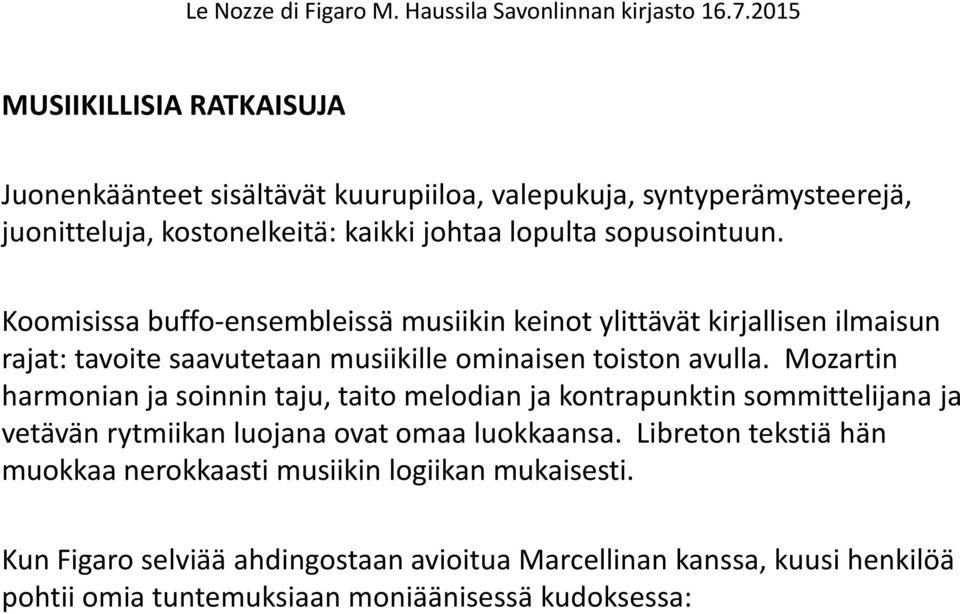 Le Nozze di Figaro M. Haussila Savonlinnan kirjasto 16.7.2015

MUSIIKILLISIA RATKAISUJA

Juonenkäänteet sisältävät kuurupiiloa, valepukuja, syntyperämysteerejä, juonitteluja, kostonelkeitä: kaikki johtaa lopulta sopusointuun.

Koomisissa buffo-ensembleissä musiikin keinot ylittävät kirjallisen ilmaisun rajat: tavoite saavutetaan musiikille ominaisen toiston avulla. Mozartin harmonian ja soinnin taju, taito melodian ja kontrapunktin sommittelijana ja vetävän rytmiikan luojana ovat omaa luokkaansa. Libreton tekstiä hän muokkaa nerokkaasti musiikin logiikan mukaisesti.

Kun Figaro selviää ahdingostaan avioitua Marcellinan kanssa, kuusi henkilöä pohtii omia tuntemuksiaan moniäänisessä kudoksessa: